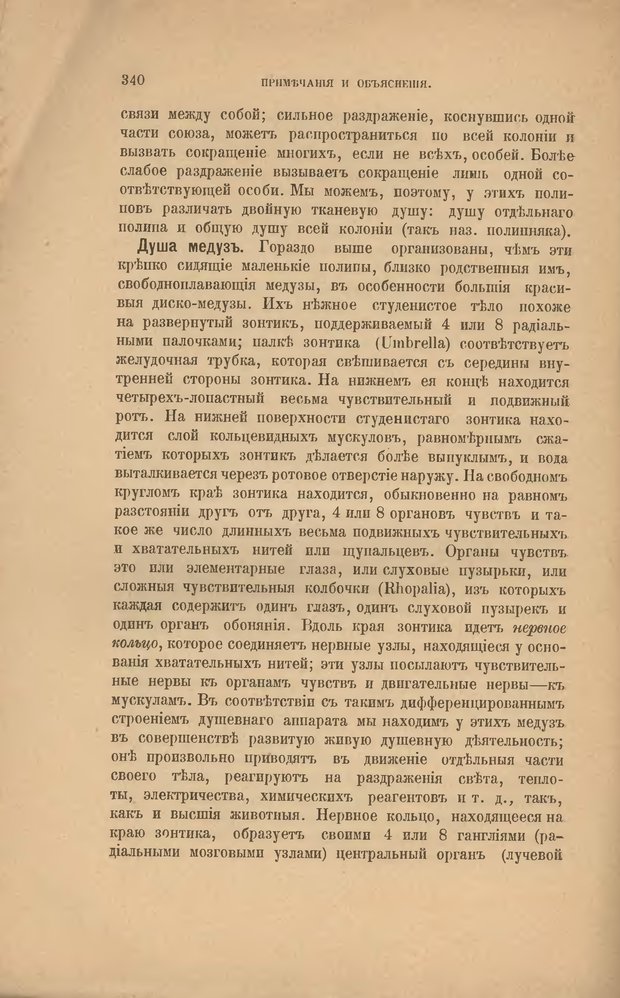 340 ПРИМѢЧАНІЯ И ОБЪЯСНЕНІЯ.

связи между собой; сильное раздраженіе, коснувшись одной части союза, можетъ распространиться по всей колоніи и вызвать сокращеніе многихъ, если не всѣхъ, особей. Болѣе слабое раздраженіе вызываетъ сокращеніе лишь одной соотвѣтствующей особи. Мы можемъ, поэтому, у этихъ полиповъ различать двойную тканевую душу: душу отдѣльнаго полипа и общую душу всей колоніи (такъ наз. полипняка).

Душа медузъ. Гораздо выше организованы, чѣмъ эти крѣпко сидящіе маленькіе полипы, близко родственныя имъ, свободноплавающія медузы, въ особенности большія красивыя диско-медузы. Ихъ нѣжное студенистое тѣло похоже на развернутый зонтикъ, поддерживаемый 4 или 8 радіальными палочками; палкѣ зонтика (Umbrella) соотвѣтствуетъ желудочная трубка, которая свѣшивается съ середины внутренней стороны зонтика. На нижнемъ ея концѣ находится четырехъ-лопастный весьма чувствительный и подвижный ротъ. На нижней поверхности студенистаго зонтика находится слой кольцевидныхъ мускуловъ, равномѣрнымъ сжатіемъ которыхъ зонтикъ дѣлается болѣе выпуклымъ, и вода выталкивается черезъ ротовое отверстіе наружу. На свободномъ кругломъ краѣ зонтика находится, обыкновенно на равномъ разстояніи другъ отъ друга, 4 или 8 органовъ чувствъ и такое же число длинныхъ весьма подвижныхъ чувствительныхъ и хватательныхъ нитей или щупальцевъ. Органы чувствъ это или элементарные глаза, или слуховые пузырьки, или сложныя чувствительныя колбочки (Rhopalia), изъ которыхъ каждая содержитъ одинъ глазъ, одинъ слуховой пузырекъ и одинъ органъ обонянія. Вдоль края зонтика идетъ нервное кольцо, которое соединяетъ нервные узлы, находящіеся у основанія хватательныхъ нитей; эти узлы посылаютъ чувствительные нервы къ органамъ чувствъ и двигательные нервы—къ мускуламъ. Въ соотвѣтствіи съ такимъ дифференцированнымъ строеніемъ душевнаго аппарата мы находимъ у этихъ медузъ въ совершенствѣ развитую живую душевную дѣятельность; онѣ произвольно приводятъ въ движеніе отдѣльныя части своего тѣла, реагируютъ на раздраженія свѣта, теплоты, электричества, химическихъ реагентовъ и т. д., такъ, какъ и высшія животныя. Нервное кольцо, находящееся на краю зонтика, образуетъ своими 4 или 8 гангліями (радіальными мозговыми узлами) центральный органъ (лучевой